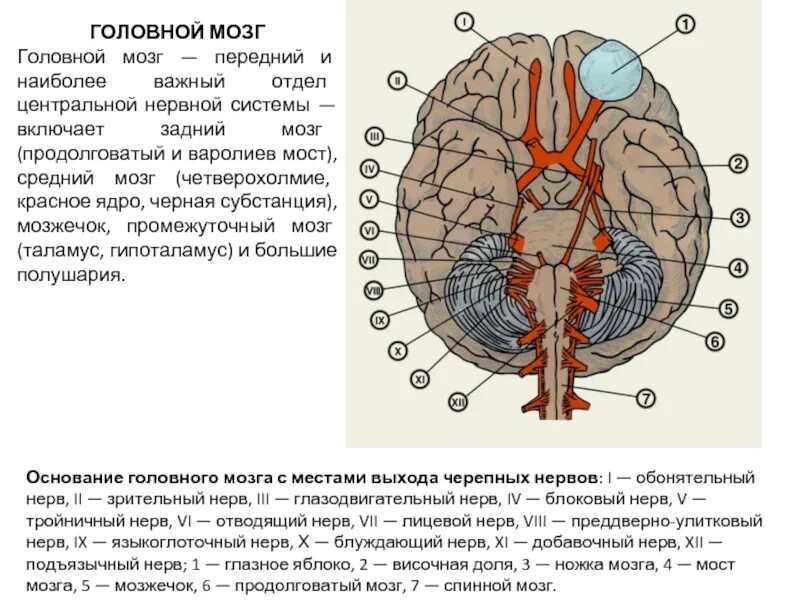 ГОЛОВНОЙ МОЗГ

Головной мозг — передний и наиболее важный отдел центральной нервной системы — включает задний мозг (продолговатый и варолиев мост), средний мозг (четверохолмие, красное ядро, черная субстанция), мозжечок, промежуточный мозг (таламус, гипоталамус) и большие полушария.

I
II
III
IV
V
VI
VII
VIII
IX
X
XI
XII
1
2
3
4
5
6
7

Основание головного мозга с местами выхода черепных нервов: I — обонятельный нерв, II — зрительный нерв, III — глазодвигательный нерв, IV — блоковый нерв, V — тройничный нерв, VI — отводящий нерв, VII — лицевой нерв, VIII — преддверно-улитковый нерв, IX — языкоглоточный нерв, X — блуждающий нерв, XI — добавочный нерв, XII — подъязычный нерв; 1 — глазное яблоко, 2 — височная доля, 3 — ножка мозга, 4 — мост мозга, 5 — мозжечок, 6 — продолговатый мозг, 7 — спинной мозг.